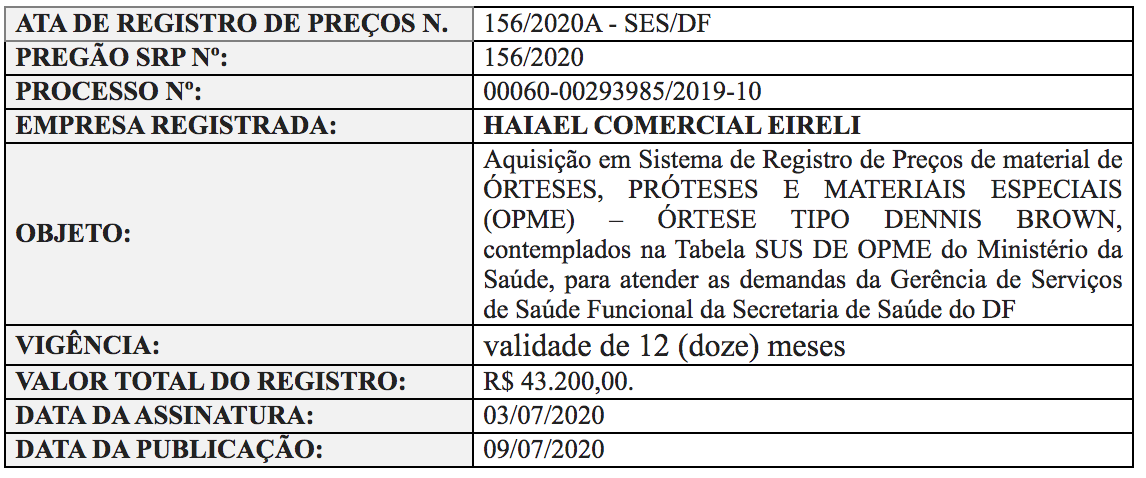 | ATA DE REGISTRO DE PREÇOS N. | 156/2020A - SES/DF |
|---|---|
| PREGÃO SRP Nº: | 156/2020 |
| PROCESSO Nº: | 00060-00293985/2019-10 |
| EMPRESA REGISTRADA: | HAIAEL COMERCIAL EIRELI |
| OBJETO: | Aquisição em Sistema de Registro de Preços de material de ÓRTESES, PRÓTESES E MATERIAIS ESPECIAIS (OPME) – ÓRTESE TIPO DENNIS BROWN, contemplados na Tabela SUS DE OPME do Ministério da Saúde, para atender as demandas da Gerência de Serviços de Saúde Funcional da Secretaria de Saúde do DF |
| VIGÊNCIA: | validade de 12 (doze) meses |
| VALOR TOTAL DO REGISTRO: | R$ 43.200,00. |
| DATA DA ASSINATURA: | 03/07/2020 |
| DATA DA PUBLICAÇÃO: | 09/07/2020 |